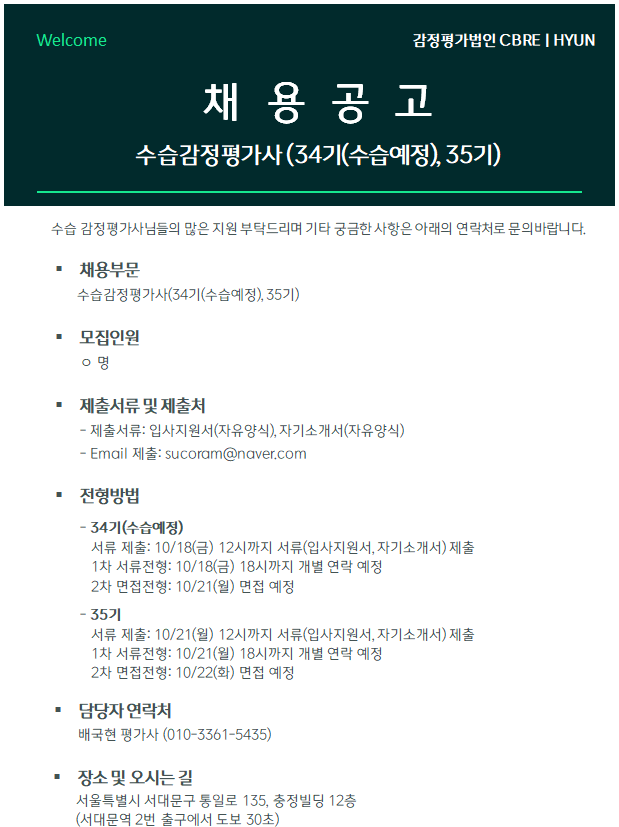 Welcome

감정평가법인 CBRE | HYUN

채 용 공 고

수습감정평가사 (34기(수습예정), 35기)

수습 감정평가사님들의 많은 지원 부탁드리며 기타 궁금한 사항은 아래의 연락처로 문의바랍니다.

▪ 채용부문
수습감정평가사(34기(수습예정), 35기)

▪ 모집인원
○ 명

▪ 제출서류 및 제출처
- 제출서류: 입사지원서(자유양식), 자기소개서(자유양식)
- Email 제출: sucoram@naver.com

▪ 전형방법
- 34기(수습예정)
서류 제출: 10/18(금) 12시까지 서류(입사지원서, 자기소개서) 제출
1차 서류전형: 10/18(금) 18시까지 개별 연락 예정
2차 면접전형: 10/21(월) 면접 예정

- 35기
서류 제출: 10/21(월) 12시까지 서류(입사지원서, 자기소개서) 제출
1차 서류전형: 10/21(월) 18시까지 개별 연락 예정
2차 면접전형: 10/22(화) 면접 예정

▪ 담당자 연락처
배국현 평가사 (010-3361-5435)

▪ 장소 및 오시는 길
서울특별시 서대문구 통일로 135, 충정빌딩 12층
(서대문역 2번 출구에서 도보 30초)